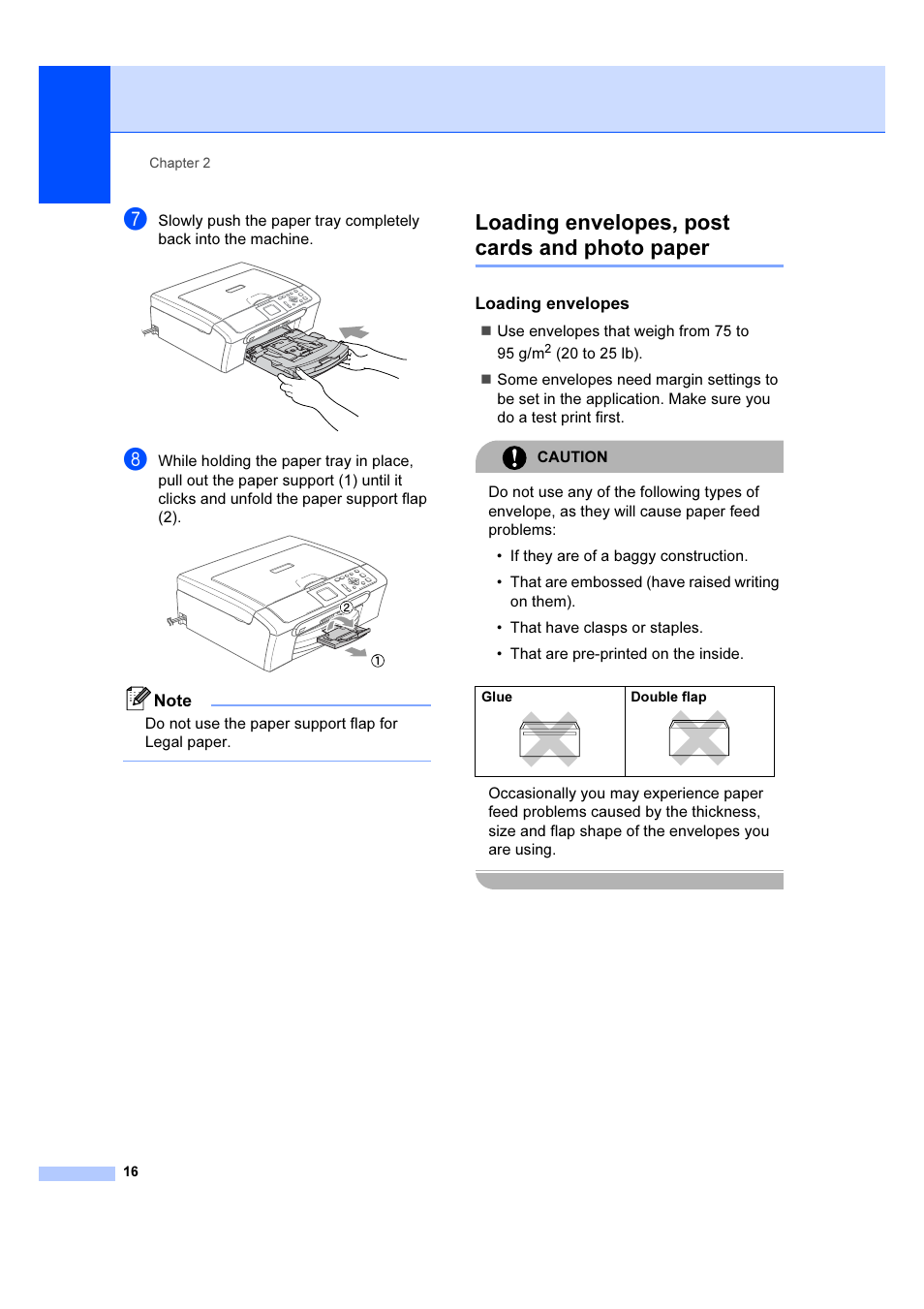 Chapter 2

7 Slowly push the paper tray completely back into the machine.

8 While holding the paper tray in place, pull out the paper support (1) until it clicks and unfold the paper support flap (2).

2

1

Note

Do not use the paper support flap for Legal paper.

Loading envelopes, post cards and photo paper

Loading envelopes

■ Use envelopes that weigh from 75 to 95 g/m$^2$ (20 to 25 lb).

■ Some envelopes need margin settings to be set in the application. Make sure you do a test print first.

CAUTION

Do not use any of the following types of envelope, as they will cause paper feed problems:

• If they are of a baggy construction.

• That are embossed (have raised writing on them).

• That have clasps or staples.

• That are pre-printed on the inside.

| Glue | Double flap |
|---|---|

Occasionally you may experience paper feed problems caused by the thickness, size and flap shape of the envelopes you are using.

16